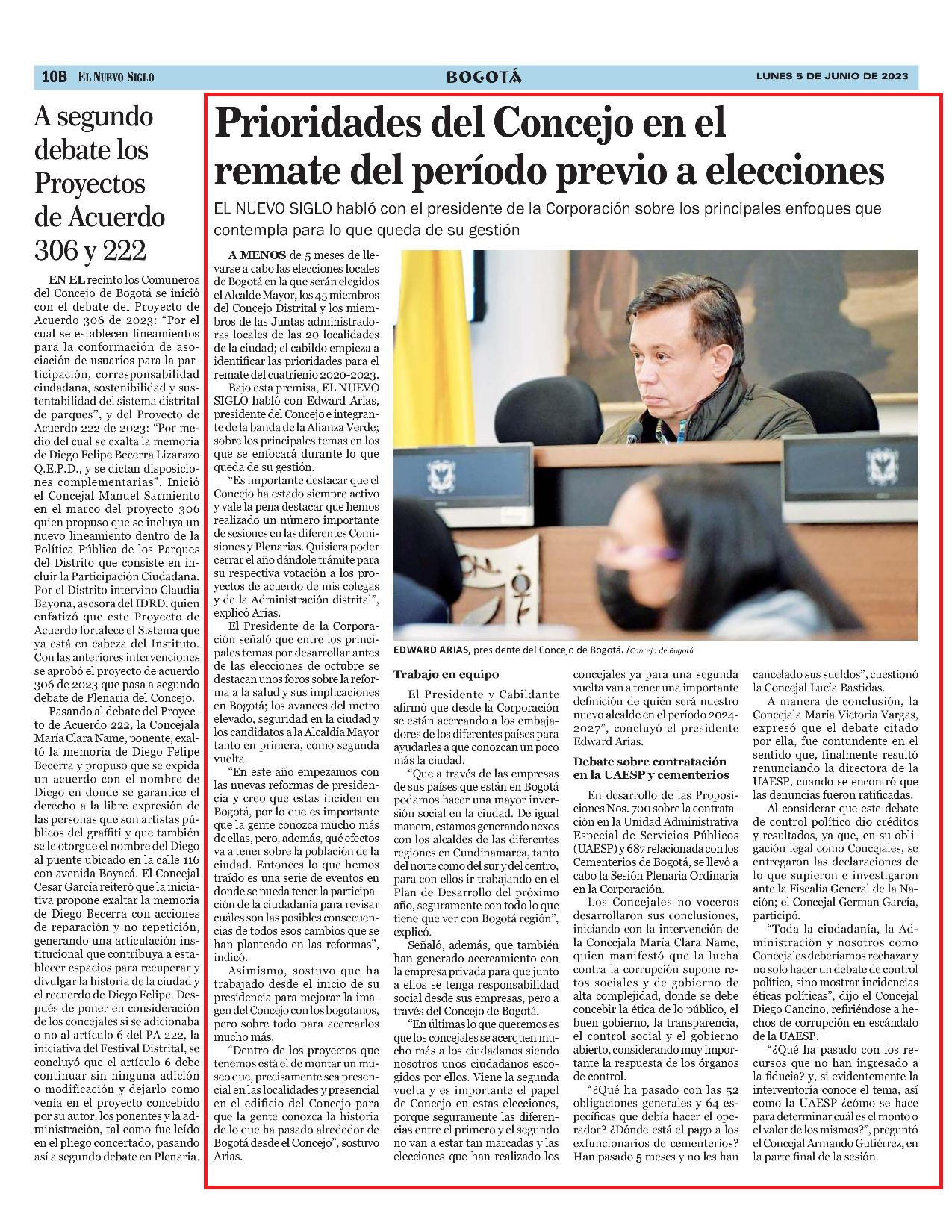 10B EL NUEVO SIGLO

BOGOTÁ

LUNES 5 DE JUNIO DE 2023

A segundo debate los Proyectos de Acuerdo 306 y 222

EN EL recinto los Comuneros del Concejo de Bogotá se inició con el debate del Proyecto de Acuerdo 306 de 2023: "Por el cual se establecen lineamientos para la conformación de asociación de usuarios para la participación, corresponsabilidad ciudadana, sostenibilidad y sustentabilidad del sistema distrital de parques", y del Proyecto de Acuerdo 222 de 2023: "Por medio del cual se exalta la memoria de Diego Felipe Becerra Lizarazo Q.E.P.D., y se dictan disposiciones complementarias". Inició el Concejal Manuel Sarmiento en el marco del proyecto 306 quien propuso que se incluya un nuevo lineamiento dentro de la Política Pública de los Parques del Distrito que consiste en incluir la Participación Ciudadana. Por el Distrito intervino Claudia Bayona, asesora del IDRD, quien enfatizó que este Proyecto de Acuerdo fortalece el Sistema que ya está en cabeza del Instituto. Con las anteriores intervenciones se aprobó el proyecto de acuerdo 306 de 2023 que pasa a segundo debate de Plenaria del Concejo.

Pasando al debate del Proyecto de Acuerdo 222, la Concejala María Clara Name, ponente, exaltó la memoria de Diego Felipe Becerra y propuso que se expida un acuerdo con el nombre de Diego en donde se garantice el derecho a la libre expresión de las personas que son artistas públicos del graffiti y que también se le otorgue el nombre del Diego al puente ubicado en la calle 116 con avenida Boyacá. El Concejal Cesar García reiteró que la iniciativa propone exaltar la memoria de Diego Becerra con acciones de reparación y no repetición, generando una articulación institucional que contribuya a establecer espacios para recuperar y divulgar la historia de la ciudad y el recuerdo de Diego Felipe. Después de poner en consideración de los concejales si se adicionaba o no al artículo 6 del PA 222, la iniciativa del Festival Distrital, se concluyó que el artículo 6 debe continuar sin ninguna adición o modificación y dejarlo como venía en el proyecto concebido por su autor, los ponentes y la administración, tal como fue leído en el pliego concertado, pasando así a segundo debate en Plenaria.

Prioridades del Concejo en el remate del período previo a elecciones

EL NUEVO SIGLO habló con el presidente de la Corporación sobre los principales enfoques que contempla para lo que queda de su gestión

A MENOS de 5 meses de llevarse a cabo las elecciones locales de Bogotá en la que serán elegidos el Alcalde Mayor, los 45 miembros del Concejo Distrital y los miembros de las Juntas administradoras locales de las 20 localidades de la ciudad; el cabildo empieza a identificar las prioridades para el remate del cuatrienio 2020-2023.

Bajo esta premisa, EL NUEVO SIGLO habló con Edward Arias, presidente del Concejo e integrante de la banda de la Alianza Verde; sobre los principales temas en los que se enfocará durante lo que queda de su gestión.

"Es importante destacar que el Concejo ha estado siempre activo y vale la pena destacar que hemos realizado un número importante de sesiones en las diferentes Comisiones y Plenarias. Quisiera poder cerrar el año dándole trámite para su respectiva votación a los proyectos de acuerdo de mis colegas y de la Administración distrital", explicó Arias.

El Presidente de la Corporación señaló que entre los principales temas por desarrollar antes de las elecciones de octubre se destacan unos foros sobre la reforma a la salud y sus implicaciones en Bogotá; los avances del metro elevado, seguridad en la ciudad y los candidatos a la Alcaldía Mayor tanto en primera, como segunda vuelta.

"En este año empezamos con las nuevas reformas de presidencia y creo que estas inciden en Bogotá, por lo que es importante que la gente conozca mucho más de ellas, pero, además, qué efectos va a tener sobre la población de la ciudad. Entonces lo que hemos traído es una serie de eventos en donde se pueda tener la participación de la ciudadanía para revisar cuáles son las posibles consecuencias de todos esos cambios que se han planteado en las reformas", indicó.

Asimismo, sostuvo que ha trabajado desde el inicio de su presidencia para mejorar la imagen del Concejo con los bogotanos, pero sobre todo para acercarlos mucho más.

"Dentro de los proyectos que tenemos está el de montar un museo que, precisamente sea presencial en las localidades y presencial en el edificio del Concejo para que la gente conozca la historia de lo que ha pasado alrededor de Bogotá desde el Concejo", sostuvo Arias.

EDWARD ARIAS, presidente del Concejo de Bogotá. /Concejo de Bogotá

Trabajo en equipo

El Presidente y Cabildante afirmó que desde la Corporación se están acercando a los embajadores de los diferentes países para ayudarles a que conozcan un poco más la ciudad.

"Que a través de las empresas de sus países que están en Bogotá podamos hacer una mayor inversión social en la ciudad. De igual manera, estamos generando nexos con los alcaldes de las diferentes regiones en Cundinamarca, tanto del norte como del sur y del centro, para con ellos ir trabajando en el Plan de Desarrollo del próximo año, seguramente con todo lo que tiene que ver con Bogotá región", explicó.

Señaló, además, que también han generado acercamiento con la empresa privada para que junto a ellos se tenga responsabilidad social desde sus empresas, pero a través del Concejo de Bogotá.

"En últimas lo que queremos es que los concejales se acerquen mucho más a los ciudadanos siendo nosotros unos ciudadanos escogidos por ellos. Viene la segunda vuelta y es importante el papel de Concejo en estas elecciones, porque seguramente las diferencias entre el primero y el segundo no van a estar tan marcadas y las elecciones que han realizado los concejales ya para una segunda vuelta van a tener una importante definición de quién será nuestro nuevo alcalde en el período 2024-2027", concluyó el presidente Edward Arias.

Debate sobre contratación en la UAESP y cementerios

En desarrollo de las Proposiciones Nos. 700 sobre la contratación en la Unidad Administrativa Especial de Servicios Públicos (UAESP) y 687 relacionada con los Cementerios de Bogotá, se llevó a cabo la Sesión Plenaria Ordinaria en la Corporación.

Los Concejales no voceros desarrollaron sus conclusiones, iniciando con la intervención de la Concejala María Clara Name, quien manifestó que la lucha contra la corrupción supone retos sociales y de gobierno de alta complejidad, donde se debe concebir la ética de lo público, el buen gobierno, la transparencia, el control social y el gobierno abierto, considerando muy importante la respuesta de los órganos de control.

"¿Qué ha pasado con las 52 obligaciones generales y 64 específicas que debía hacer el operador? ¿Dónde está el pago a los exfuncionarios de cementerios? Han pasado 5 meses y no les han cancelado sus sueldos", cuestionó la Concejal Lucía Bastidas.

A manera de conclusión, la Concejala María Victoria Vargas, expresó que el debate citado por ella, fue contundente en el sentido que, finalmente resultó renunciando la directora de la UAESP, cuando se encontró que las denuncias fueron ratificadas.

Al considerar que este debate de control político dio créditos y resultados, ya que, en su obligación legal como Concejales, se entregaron las declaraciones de lo que supieron e investigaron ante la Fiscalía General de la Nación; el Concejal German García, participó.

"Toda la ciudadanía, la Administración y nosotros como Concejales deberíamos rechazar y no solo hacer un debate de control político, sino mostrar incidencias éticas políticas", dijo el Concejal Diego Cancino, refiriéndose a hechos de corrupción en escándalo de la UAESP.

"¿Qué ha pasado con los recursos que no han ingresado a la fiducia? y, si evidentemente la interventoría conoce el tema, así como la UAESP ¿cómo se hace para determinar cuál es el monto o el valor de los mismos?", preguntó el Concejal Armando Gutiérrez, en la parte final de la sesión.